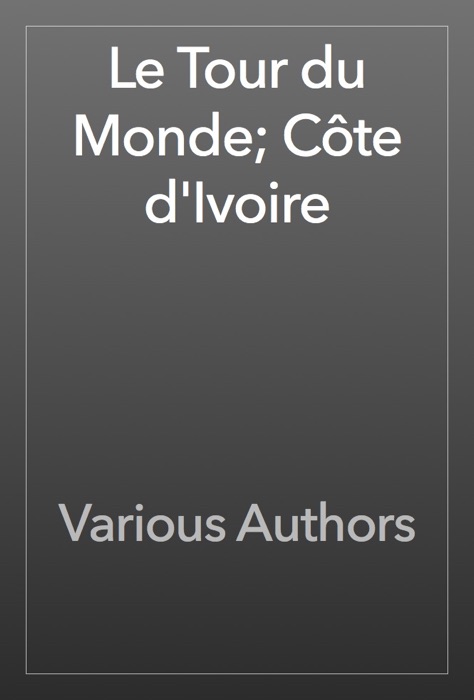 Le Tour du Monde; Côte d'Ivoire

Various Authors